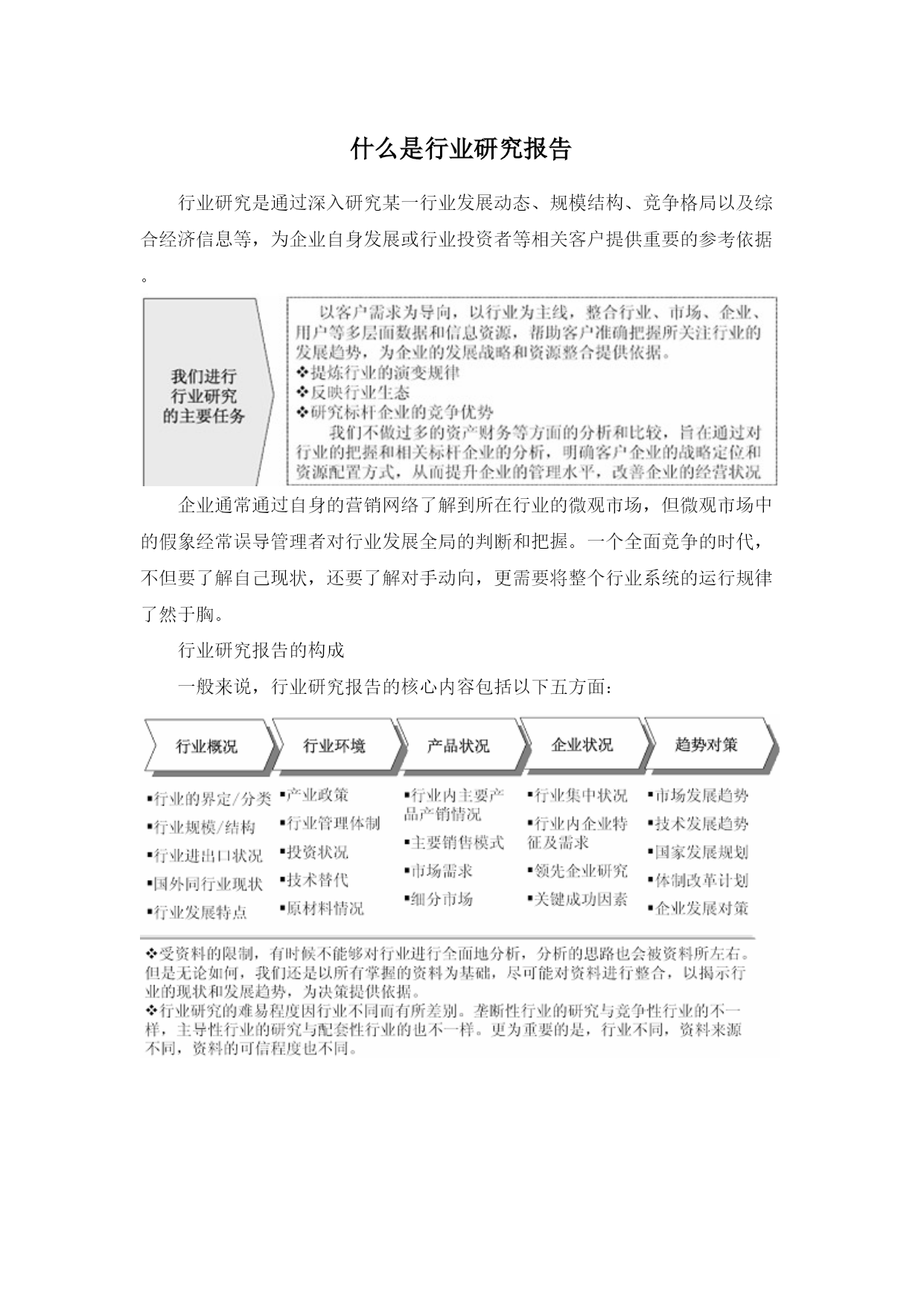 什么是行业研究报告

行业研究是通过深入研究某一行业发展动态、规模结构、竞争格局以及综合经济信息等，为企业自身发展或行业投资者等相关客户提供重要的参考依据。

我们进行行业研究的主要任务

以客户需求为导向，以行业为主线，整合行业、市场、企业、用户等多层面数据和信息资源，帮助客户准确把握所关注行业的发展趋势，为企业的发展战略和资源整合提供依据。
❖提炼行业的演变规律
❖反映行业生态
❖研究标杆企业的竞争优势
我们不做过多的资产财务等方面的分析和比较，旨在通过对行业的把握和相关标杆企业的分析，明确客户企业的战略定位和资源配置方式，从而提升企业的管理水平，改善企业的经营状况

企业通常通过自身的营销网络了解到所在行业的微观市场，但微观市场中的假象经常误导管理者对行业发展全局的判断和把握。一个全面竞争的时代，不但要了解自己现状，还要了解对手动向，更需要将整个行业系统的运行规律了然于胸。

行业研究报告的构成

一般来说，行业研究报告的核心内容包括以下五方面：

行业概况
▪行业的界定/分类
▪行业规模/结构
▪行业进出口状况
▪国外同行业现状
▪行业发展特点

行业环境
▪产业政策
▪行业管理体制
▪投资状况
▪技术替代
▪原材料情况

产品状况
▪行业内主要产品产销情况
▪主要销售模式
▪市场需求
▪细分市场

企业状况
▪行业集中状况
▪行业内企业特征及需求
▪领先企业研究
▪关键成功因素

趋势对策
▪市场发展趋势
▪技术发展趋势
▪国家发展规划
▪体制改革计划
▪企业发展对策

❖受资料的限制，有时候不能够对行业进行全面地分析，分析的思路也会被资料所左右。但是无论如何，我们还是以所有掌握的资料为基础，尽可能对资料进行整合，以揭示行业的现状和发展趋势，为决策提供依据。
❖行业研究的难易程度因行业不同而有所差别。垄断性行业的研究与竞争性行业的不一样，主导性行业的研究与配套性行业的也不一样。更为重要的是，行业不同，资料来源不同，资料的可信程度也不同。